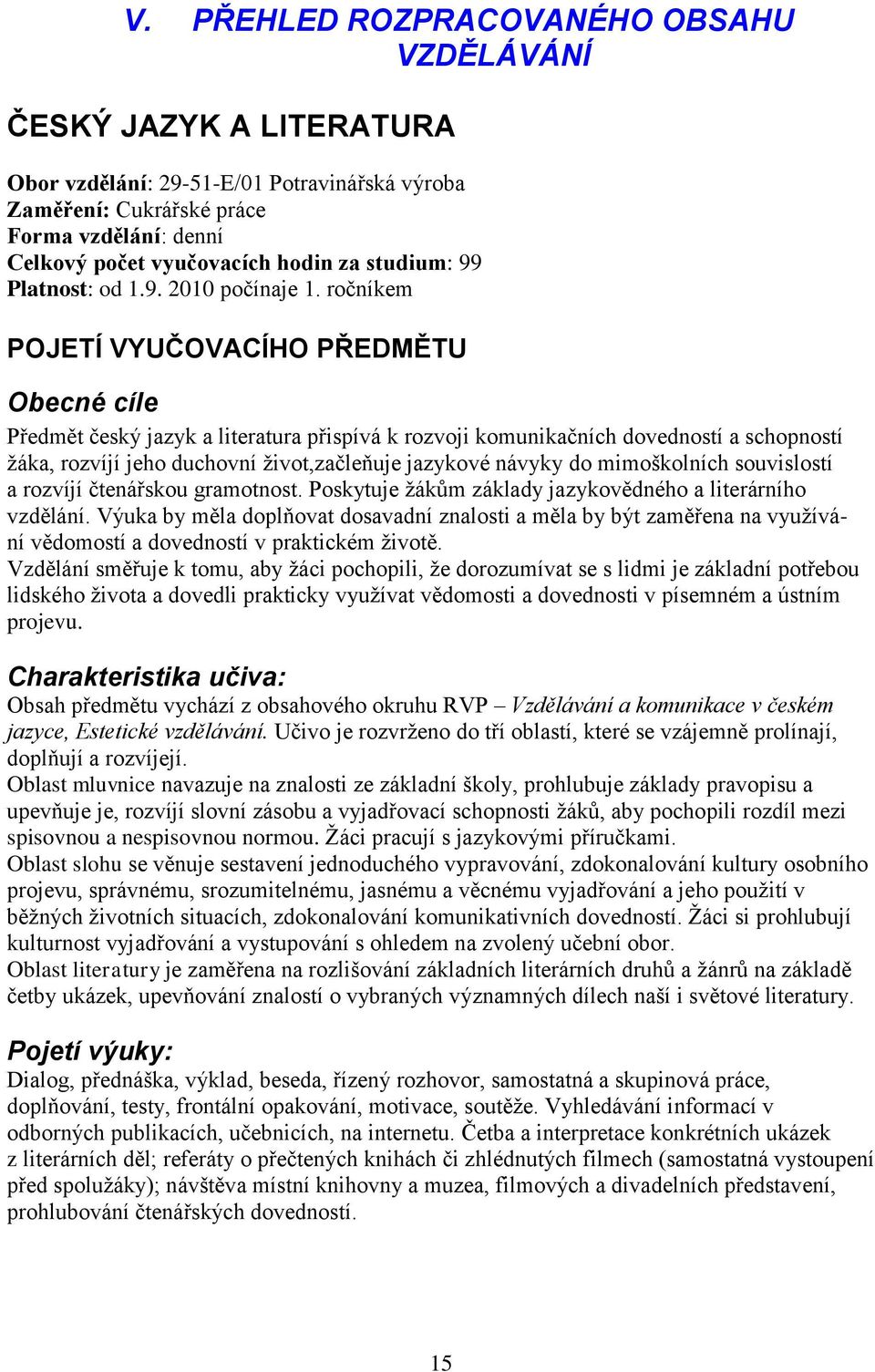 V. PŘEHLED ROZPRACOVANÉHO OBSAHU VZDĚLÁVÁNÍ

ČESKÝ JAZYK A LITERATURA

Obor vzdělání: 29-51-E/01 Potravinářská výroba
Zaměření: Cukrářské práce
Forma vzdělání: denní
Celkový počet vyučovacích hodin za studium: 99
Platnost: od 1.9. 2010 počínaje 1. ročníkem

POJETÍ VYUČOVACÍHO PŘEDMĚTU

Obecné cíle

Předmět český jazyk a literatura přispívá k rozvoji komunikačních dovedností a schopností žáka, rozvíjí jeho duchovní život,začleňuje jazykové návyky do mimoškolních souvislostí a rozvíjí čtenářskou gramotnost. Poskytuje žákům základy jazykovědného a literárního vzdělání. Výuka by měla doplňovat dosavadní znalosti a měla by být zaměřena na využívání vědomostí a dovedností v praktickém životě.
Vzdělání směřuje k tomu, aby žáci pochopili, že dorozumívat se s lidmi je základní potřebou lidského života a dovedli prakticky využívat vědomosti a dovednosti v písemném a ústním projevu.

Charakteristika učiva:
Obsah předmětu vychází z obsahového okruhu RVP – Vzdělávání a komunikace v českém jazyce, Estetické vzdělávání. Učivo je rozvrženo do tří oblastí, které se vzájemně prolínají, doplňují a rozvíjejí.
Oblast mluvnice navazuje na znalosti ze základní školy, prohlubuje základy pravopisu a upevňuje je, rozvíjí slovní zásobu a vyjadřovací schopnosti žáků, aby pochopili rozdíl mezi spisovnou a nespisovnou normou. Žáci pracují s jazykovými příručkami.
Oblast slohu se věnuje sestavení jednoduchého vypravování, zdokonalování kultury osobního projevu, správnému, srozumitelnému, jasnému a věcnému vyjadřování a jeho použití v běžných životních situacích, zdokonalování komunikativních dovedností. Žáci si prohlubují kulturnost vyjadřování a vystupování s ohledem na zvolený učební obor.
Oblast literatury je zaměřena na rozlišování základních literárních druhů a žánrů na základě četby ukázek, upevňování znalostí o vybraných významných dílech naší i světové literatury.

Pojetí výuky:
Dialog, přednáška, výklad, beseda, řízený rozhovor, samostatná a skupinová práce, doplňování, testy, frontální opakování, motivace, soutěže. Vyhledávání informací v odborných publikacích, učebnicích, na internetu. Četba a interpretace konkrétních ukázek z literárních děl; referáty o přečtených knihách či zhlédnutých filmech (samostatná vystoupení před spolužáky); návštěva místní knihovny a muzea, filmových a divadelních představení, prohlubování čtenářských dovedností.

15